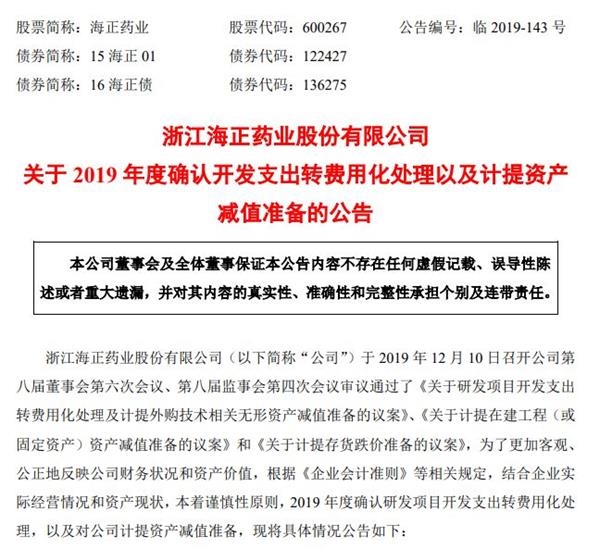 股票简称：海正药业　　股票代码：600267　　公告编号：临 2019-143 号
债券简称：15 海正 01　　债券代码：122427
债券简称：16 海正债　　债券代码：136275

浙江海正药业股份有限公司
关于 2019 年度确认开发支出转费用化处理以及计提资产减值准备的公告

本公司董事会及全体董事保证本公告内容不存在任何虚假记载、误导性陈述或者重大遗漏，并对其内容的真实性、准确性和完整性承担个别及连带责任。

浙江海正药业股份有限公司（以下简称“公司”）于 2019 年 12 月 10 日召开公司第八届董事会第六次会议、第八届监事会第四次会议审议通过了《关于研发项目开发支出转费用化处理及计提外购技术相关无形资产减值准备的议案》、《关于计提在建工程（或固定资产）资产减值准备的议案》和《关于计提存货跌价准备的议案》，为了更加客观、公正地反映公司财务状况和资产价值，根据《企业会计准则》等相关规定，结合企业实际经营情况和资产现状，本着谨慎性原则，2019 年度确认研发项目开发支出转费用化处理，以及对公司计提资产减值准备，现将具体情况公告如下：